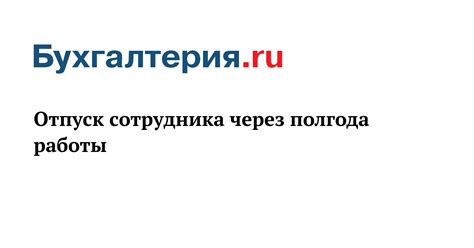 Бухгалтерия.ru

Отпуск сотрудника через полгода работы